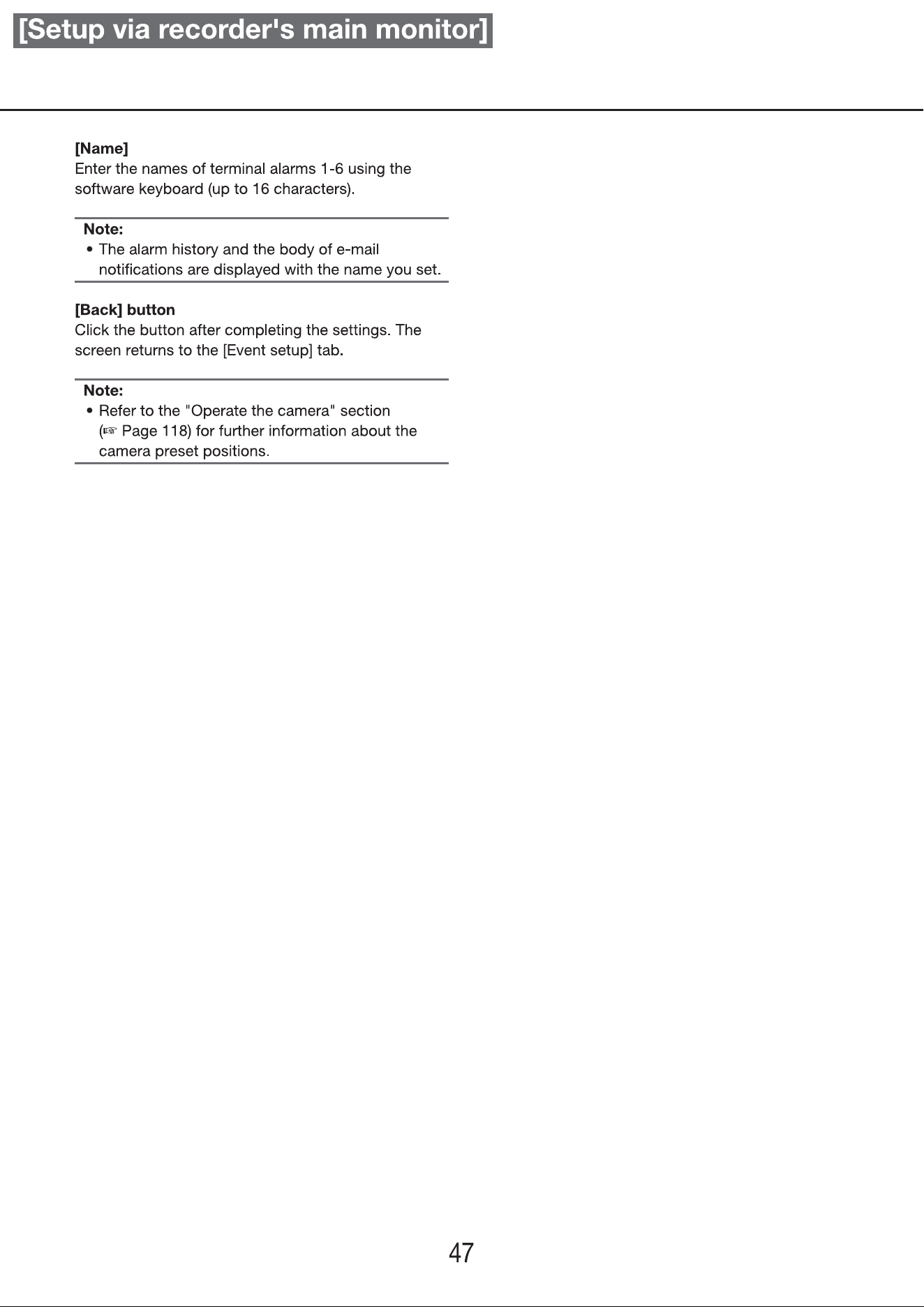 [Setup via recorder's main monitor]

[Name]
Enter the names of terminal alarms 1-6 using the software keyboard (up to 16 characters).

Note:
• The alarm history and the body of e-mail notifications are displayed with the name you set.

[Back] button
Click the button after completing the settings. The screen returns to the [Event setup] tab.

Note:
• Refer to the "Operate the camera" section (☞ Page 118) for further information about the camera preset positions.

47